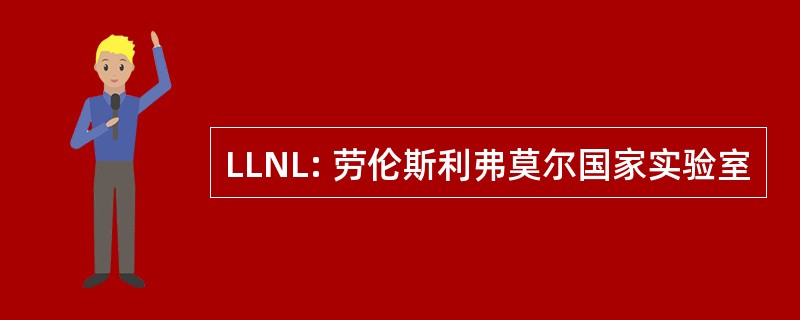 LLNL: 劳伦斯利弗莫尔国家实验室